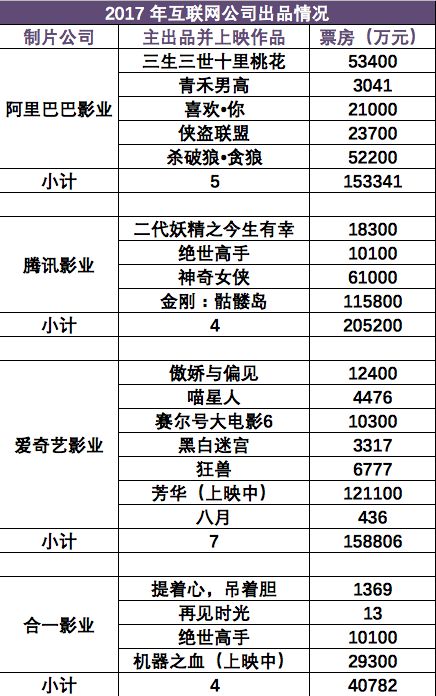 2017 年互联网公司出品情况

| 制片公司 | 主出品并上映作品 | 票房（万元） |
|---|---|---|
| 阿里巴巴影业 | 三生三世十里桃花 | 53400 |
| | 青禾男高 | 3041 |
| | 喜欢•你 | 21000 |
| | 侠盗联盟 | 23700 |
| | 杀破狼•贪狼 | 52200 |
| 小计 | 5 | 153341 |
| | | |
| 腾讯影业 | 二代妖精之今生有幸 | 18300 |
| | 绝世高手 | 10100 |
| | 神奇女侠 | 61000 |
| | 金刚：骷髅岛 | 115800 |
| 小计 | 4 | 205200 |
| | | |
| 爱奇艺影业 | 傲娇与偏见 | 12400 |
| | 喵星人 | 4476 |
| | 赛尔号大电影6 | 10300 |
| | 黑白迷宫 | 3317 |
| | 狂兽 | 6777 |
| | 芳华（上映中） | 121100 |
| | 八月 | 436 |
| 小计 | 7 | 158806 |
| | | |
| 合一影业 | 提着心，吊着胆 | 1369 |
| | 再见时光 | 13 |
| | 绝世高手 | 10100 |
| | 机器之血（上映中） | 29300 |
| 小计 | 4 | 40782 |